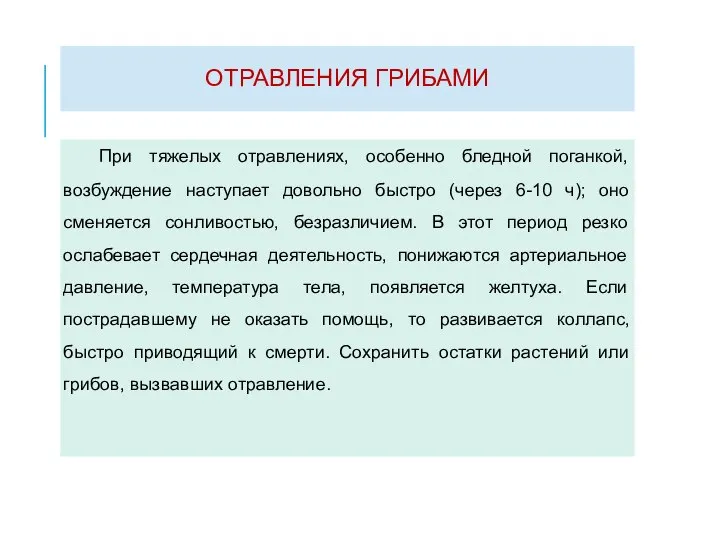 ОТРАВЛЕНИЯ ГРИБАМИ

При тяжелых отравлениях, особенно бледной поганкой, возбуждение наступает довольно быстро (через 6-10 ч); оно сменяется сонливостью, безразличием. В этот период резко ослабевает сердечная деятельность, понижаются артериальное давление, температура тела, появляется желтуха. Если пострадавшему не оказать помощь, то развивается коллапс, быстро приводящий к смерти. Сохранить остатки растений или грибов, вызвавших отравление.